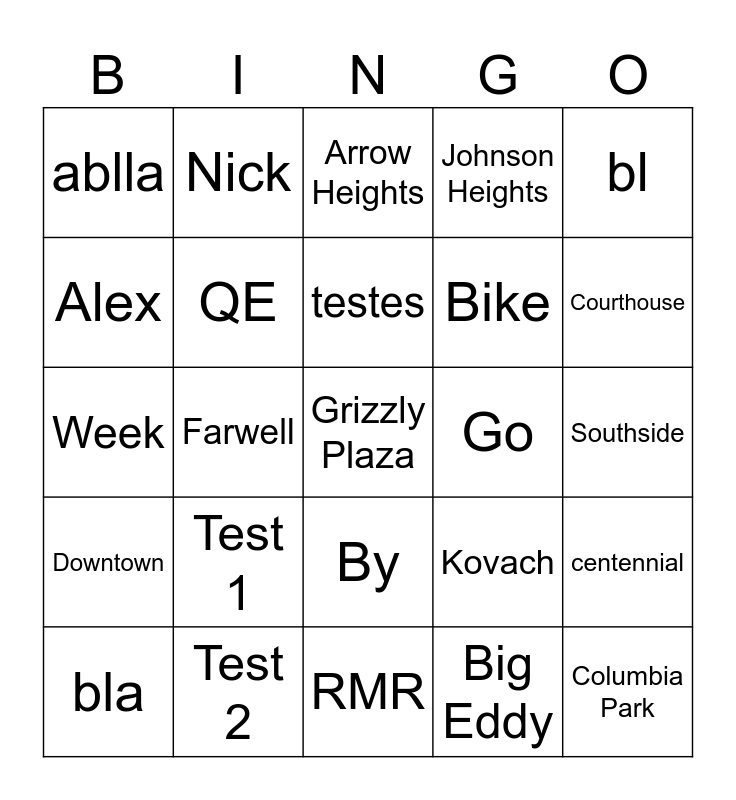 | B | I | N | G | O |
|---|---|---|---|---|
| ablla | Nick | Arrow Heights | Johnson Heights | bl |
| Alex | QE | testes | Bike | Courthouse |
| Week | Farwell | Grizzly Plaza | Go | Southside |
| Downtown | Test 1 | By | Kovach | centennial |
| bla | Test 2 | RMR | Big Eddy | Columbia Park |